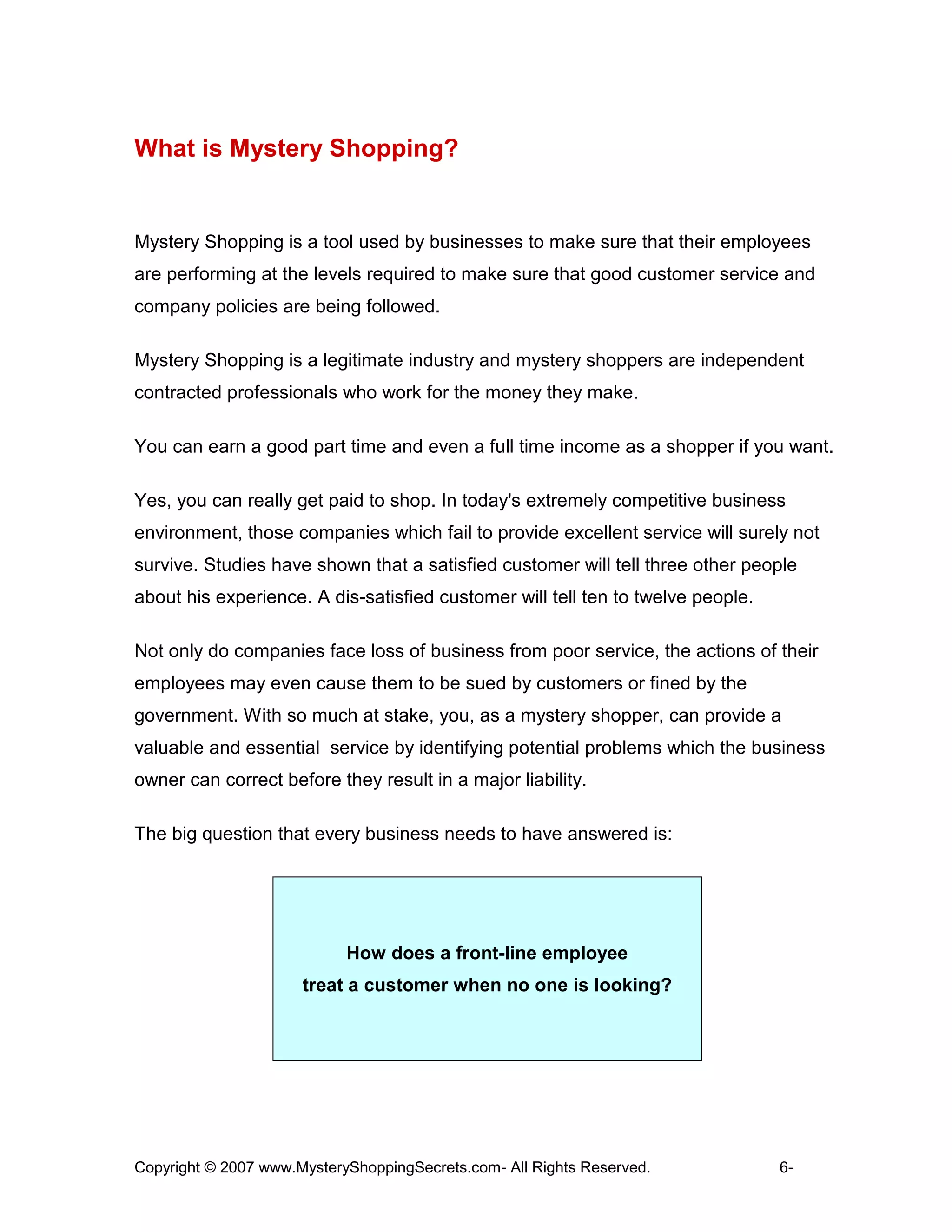 What is Mystery Shopping?

Mystery Shopping is a tool used by businesses to make sure that their employees are performing at the levels required to make sure that good customer service and company policies are being followed.

Mystery Shopping is a legitimate industry and mystery shoppers are independent contracted professionals who work for the money they make.

You can earn a good part time and even a full time income as a shopper if you want.

Yes, you can really get paid to shop. In today's extremely competitive business environment, those companies which fail to provide excellent service will surely not survive. Studies have shown that a satisfied customer will tell three other people about his experience. A dis-satisfied customer will tell ten to twelve people.

Not only do companies face loss of business from poor service, the actions of their employees may even cause them to be sued by customers or fined by the government. With so much at stake, you, as a mystery shopper, can provide a valuable and essential service by identifying potential problems which the business owner can correct before they result in a major liability.

The big question that every business needs to have answered is:

How does a front-line employee treat a customer when no one is looking?

Copyright © 2007 www.MysteryShoppingSecrets.com- All Rights Reserved. 6-